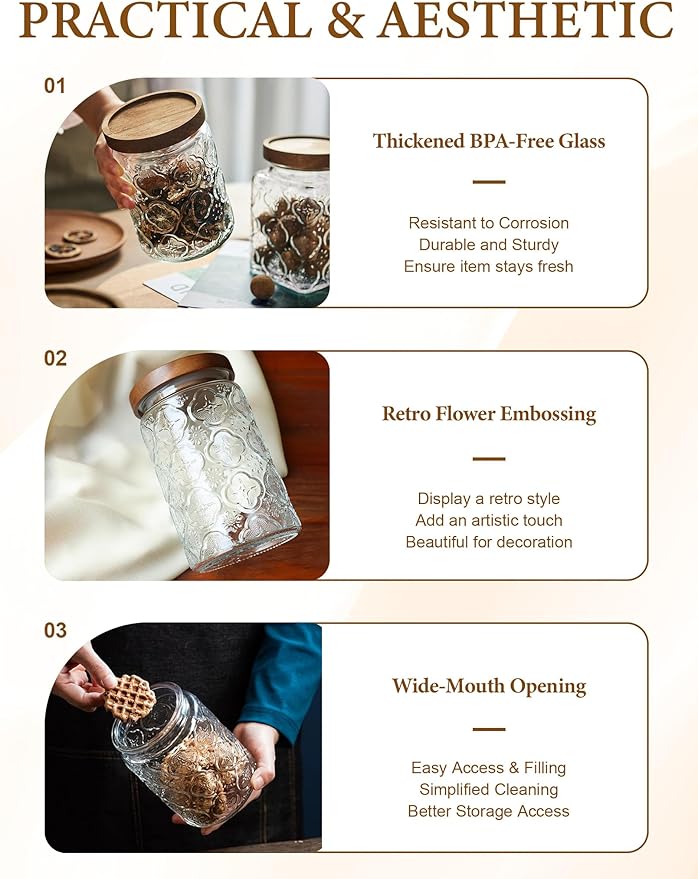 PRACTICAL & AESTHETIC

01

Thickened BPA-Free Glass

Resistant to Corrosion
Durable and Sturdy
Ensure item stays fresh

02

Retro Flower Embossing

Display a retro style
Add an artistic touch
Beautiful for decoration

03

Wide-Mouth Opening

Easy Access & Filling
Simplified Cleaning
Better Storage Access